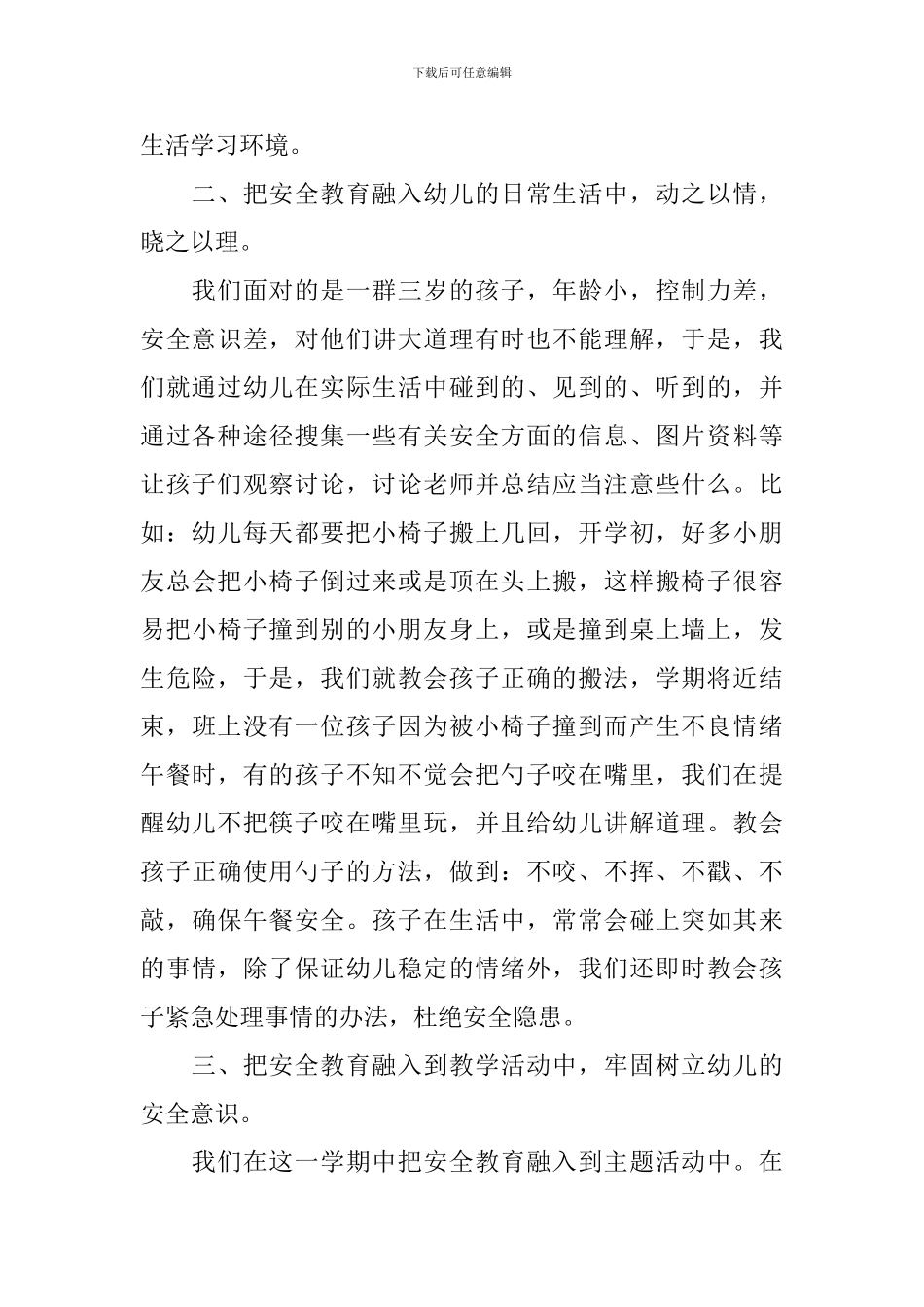 下载后可任意编辑

生活学习环境。

二、把安全教育融入幼儿的日常生活中，动之以情，晓之以理。

我们面对的是一群三岁的孩子，年龄小，控制力差，安全意识差，对他们讲大道理有时也不能理解，于是，我们就通过幼儿在实际生活中碰到的、见到的、听到的，并通过各种途径搜集一些有关安全方面的信息、图片资料等让孩子们观察讨论，讨论老师并总结应当注意些什么。比如：幼儿每天都要把小椅子搬上几回，开学初，好多小朋友总会把小椅子倒过来或是顶在头上搬，这样搬椅子很容易把小椅子撞到别的小朋友身上，或是撞到桌上墙上，发生危险，于是，我们就教会孩子正确的搬法，学期将近结束，班上没有一位孩子因为被小椅子撞到而产生不良情绪午餐时，有的孩子不知不觉会把勺子咬在嘴里，我们在提醒幼儿不把筷子咬在嘴里玩，并且给幼儿讲解道理。教会孩子正确使用勺子的方法，做到：不咬、不挥、不戳、不敲，确保午餐安全。孩子在生活中，常常会碰上突如其来的事情，除了保证幼儿稳定的情绪外，我们还即时教会孩子紧急处理事情的办法，杜绝安全隐患。

三、把安全教育融入到教学活动中，牢固树立幼儿的安全意识。

我们在这一学期中把安全教育融入到主题活动中。在